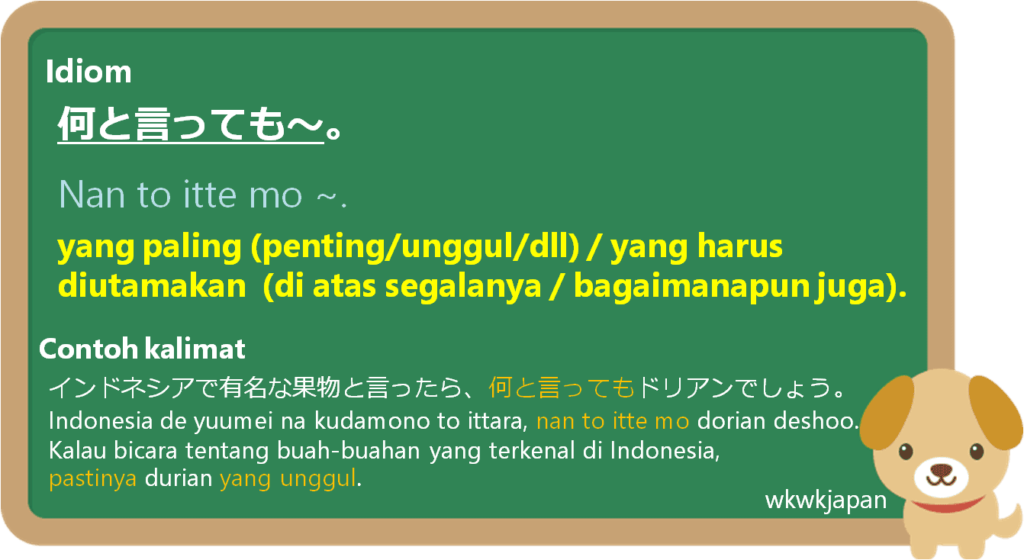 Idiom

何と言っても～。

Nan to itte mo ~.

yang paling (penting/unggul/dll) / yang harus diutamakan (di atas segalanya / bagaimanapun juga).

Contoh kalimat

インドネシアで有名な果物と言ったら、何と言ってもドリアンでしょう。

Indonesia de yuumei na kudamono to ittara, nan to itte mo dorian deshoo.

Kalau bicara tentang buah-buahan yang terkenal di Indonesia, pastinya durian yang unggul.

wkwkjapan